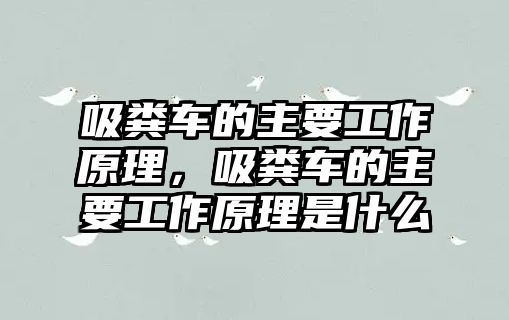 吸粪车的主要工作原理，吸粪车的主要工作原理是什么